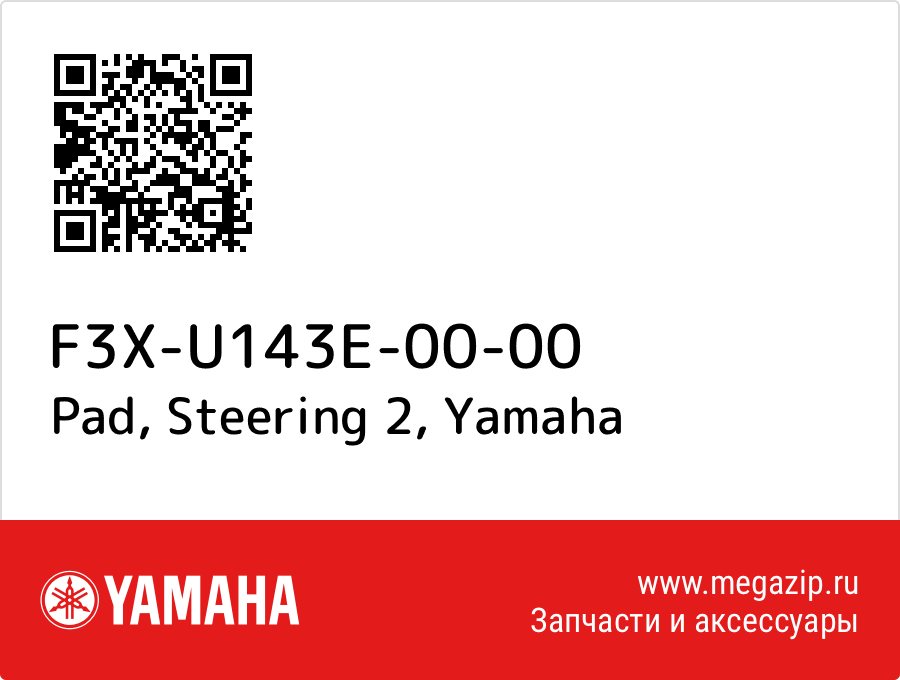 F3X-U143E-00-00
Pad, Steering 2, Yamaha

YAMAHA

www.megazip.ru
Запчасти и аксессуары